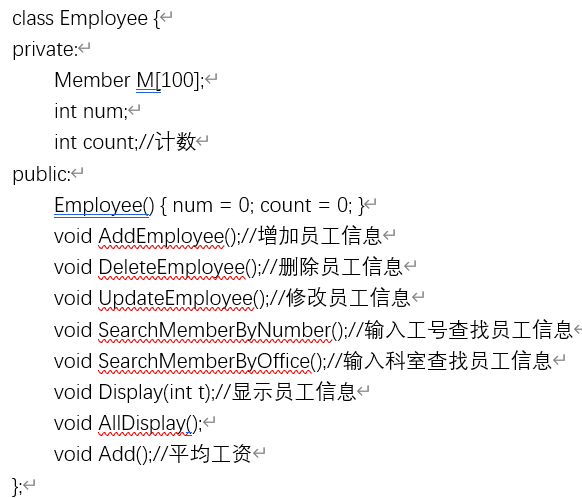 class Employee {
private:
Member M[100];
int num;
int count;//计数
public:
Employee() { num = 0; count = 0; }
void AddEmployee();//增加员工信息
void DeleteEmployee();//删除员工信息
void UpdateEmployee();//修改员工信息
void SearchMemberByNumber();//输入工号查找员工信息
void SearchMemberByOffice();//输入科室查找员工信息
void Display(int t);//显示员工信息
void AllDisplay();
void Add();//平均工资
};